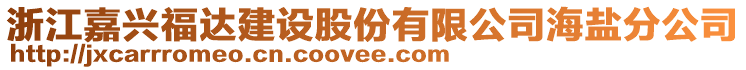 浙江嘉兴福达建设股份有限公司海盐分公司
http://jxcarrromeo.cn.coovee.com